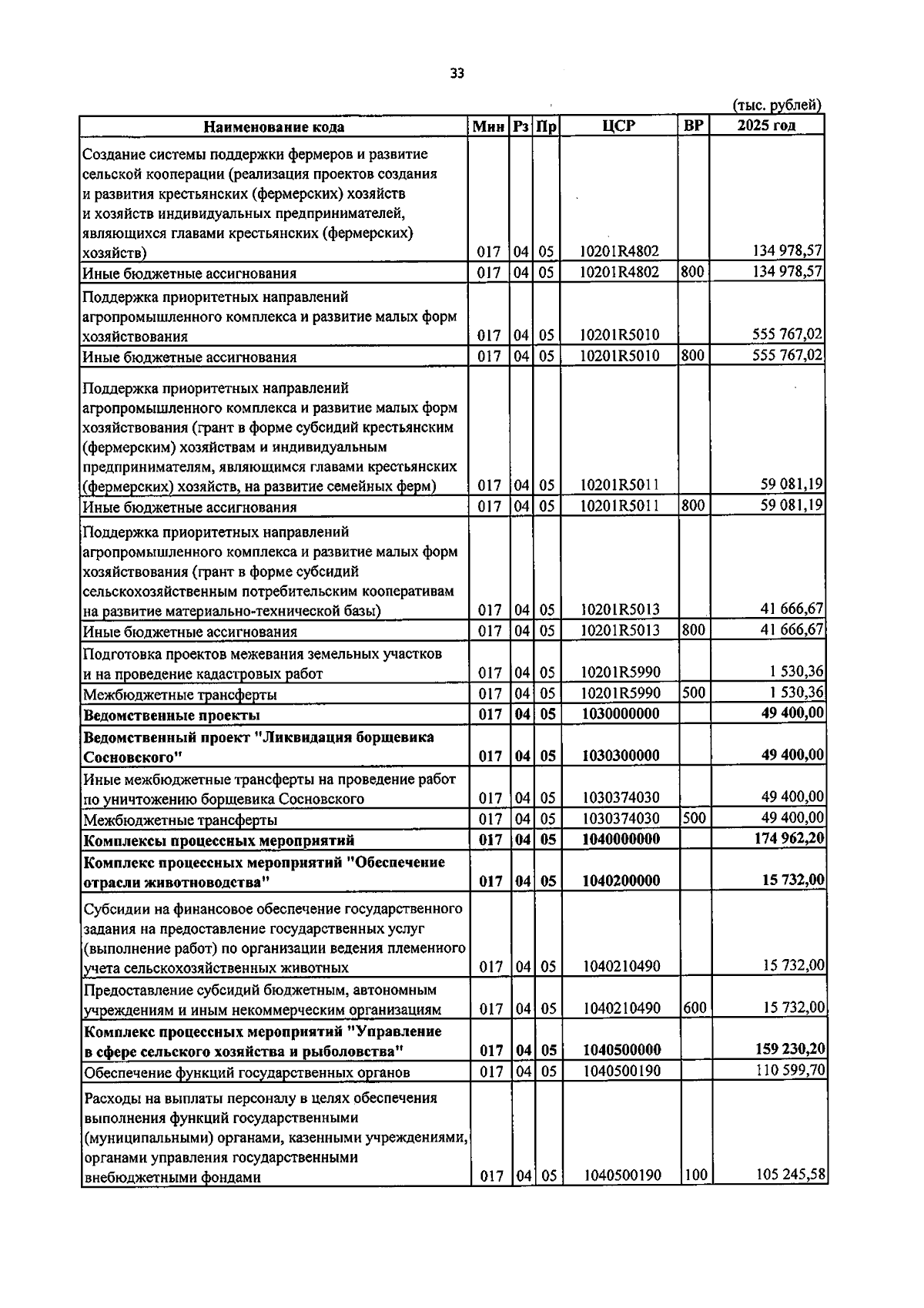 33

(тыс. рублей)

| Наименование кода | Мин | Рз | Пр | ЦСР | ВР | 2025 год |
|---|---|---|---|---|---|---|
| Создание системы поддержки фермеров и развитие сельской кооперации (реализация проектов создания и развития крестьянских (фермерских) хозяйств и хозяйств индивидуальных предпринимателей, являющихся главами крестьянских (фермерских) хозяйств) | 017 | 04 | 05 | 10201R4802 | | 134 978,57 |
| Иные бюджетные ассигнования | 017 | 04 | 05 | 10201R4802 | 800 | 134 978,57 |
| Поддержка приоритетных направлений агропромышленного комплекса и развитие малых форм хозяйствования | 017 | 04 | 05 | 10201R5010 | | 555 767,02 |
| Иные бюджетные ассигнования | 017 | 04 | 05 | 10201R5010 | 800 | 555 767,02 |
| Поддержка приоритетных направлений агропромышленного комплекса и развитие малых форм хозяйствования (грант в форме субсидий крестьянским (фермерским) хозяйствам и индивидуальным предпринимателям, являющимся главами крестьянских (фермерских) хозяйств, на развитие семейных ферм) | 017 | 04 | 05 | 10201R5011 | | 59 081,19 |
| Иные бюджетные ассигнования | 017 | 04 | 05 | 10201R5011 | 800 | 59 081,19 |
| Поддержка приоритетных направлений агропромышленного комплекса и развитие малых форм хозяйствования (грант в форме субсидий сельскохозяйственным потребительским кооперативам на развитие материально-технической базы) | 017 | 04 | 05 | 10201R5013 | | 41 666,67 |
| Иные бюджетные ассигнования | 017 | 04 | 05 | 10201R5013 | 800 | 41 666,67 |
| Подготовка проектов межевания земельных участков и на проведение кадастровых работ | 017 | 04 | 05 | 10201R5990 | | 1 530,36 |
| Межбюджетные трансферты | 017 | 04 | 05 | 10201R5990 | 500 | 1 530,36 |
| Ведомственные проекты | 017 | 04 | 05 | 1030000000 | | 49 400,00 |
| Ведомственный проект "Ликвидация борщевика Сосновского" | 017 | 04 | 05 | 1030300000 | | 49 400,00 |
| Иные межбюджетные трансферты на проведение работ по уничтожению борщевика Сосновского | 017 | 04 | 05 | 1030374030 | | 49 400,00 |
| Межбюджетные трансферты | 017 | 04 | 05 | 1030374030 | 500 | 49 400,00 |
| Комплексы процессных мероприятий | 017 | 04 | 05 | 1040000000 | | 174 962,20 |
| Комплекс процессных мероприятий "Обеспечение отрасли животноводства" | 017 | 04 | 05 | 1040200000 | | 15 732,00 |
| Субсидии на финансовое обеспечение государственного задания на предоставление государственных услуг (выполнение работ) по организации ведения племенного учета сельскохозяйственных животных | 017 | 04 | 05 | 1040210490 | | 15 732,00 |
| Предоставление субсидий бюджетным, автономным учреждениям и иным некоммерческим организациям | 017 | 04 | 05 | 1040210490 | 600 | 15 732,00 |
| Комплекс процессных мероприятий "Управление в сфере сельского хозяйства и рыболовства" | 017 | 04 | 05 | 1040500000 | | 159 230,20 |
| Обеспечение функций государственных органов | 017 | 04 | 05 | 1040500190 | | 110 599,70 |
| Расходы на выплаты персоналу в целях обеспечения выполнения функций государственными (муниципальными) органами, казенными учреждениями, органами управления государственными внебюджетными фондами | 017 | 04 | 05 | 1040500190 | 100 | 105 245,58 |